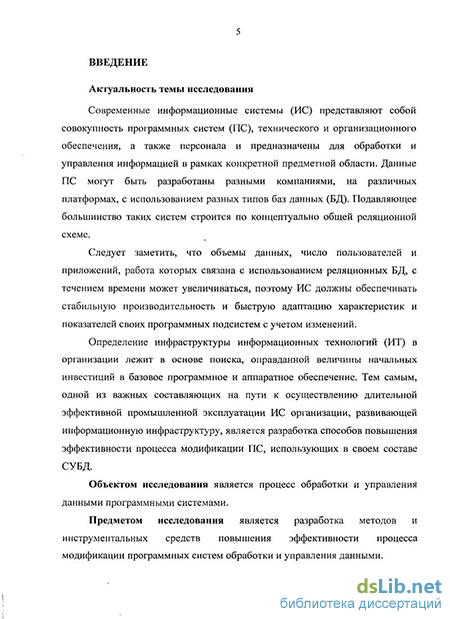 5

ВВЕДЕНИЕ

Актуальность темы исследования

Современные информационные системы (ИС) представляют собой совокупность программных систем (ПС), технического и организационного обеспечения, а также персонала и предназначены для обработки и управления информацией в рамках конкретной предметной области. Данные ПС могут быть разработаны разными компаниями, на различных платформах, с использованием разных типов баз данных (БД). Подавляющее большинство таких систем строится по концептуально общей реляционной схеме.

Следует заметить, что объемы данных, число пользователей и приложений, работа которых связана с использованием реляционных БД, с течением времени может увеличиваться, поэтому ИС должны обеспечивать стабильную производительность и быструю адаптацию характеристик и показателей своих программных подсистем с учетом изменений.

Определение инфраструктуры информационных технологий (ИТ) в организации лежит в основе поиска, оправданной величины начальных инвестиций в базовое программное и аппаратное обеспечение. Тем самым, одной из важных составляющих на пути к осуществлению длительной эффективной промышленной эксплуатации ИС организации, развивающей информационную инфраструктуру, является разработка способов повышения эффективности процесса модификации ПС, использующих в своем составе СУБД.

Объектом исследования является процесс обработки и управления данными программными системами.

Предметом исследования является разработка методов и инструментальных средств повышения эффективности процесса модификации программных систем обработки и управления данными.

dsLib.net
библиотека диссертаций